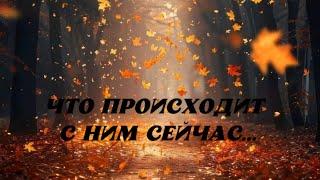 ЧТО ПРОИСХОДИТ С НИМ СЕЙЧАС...